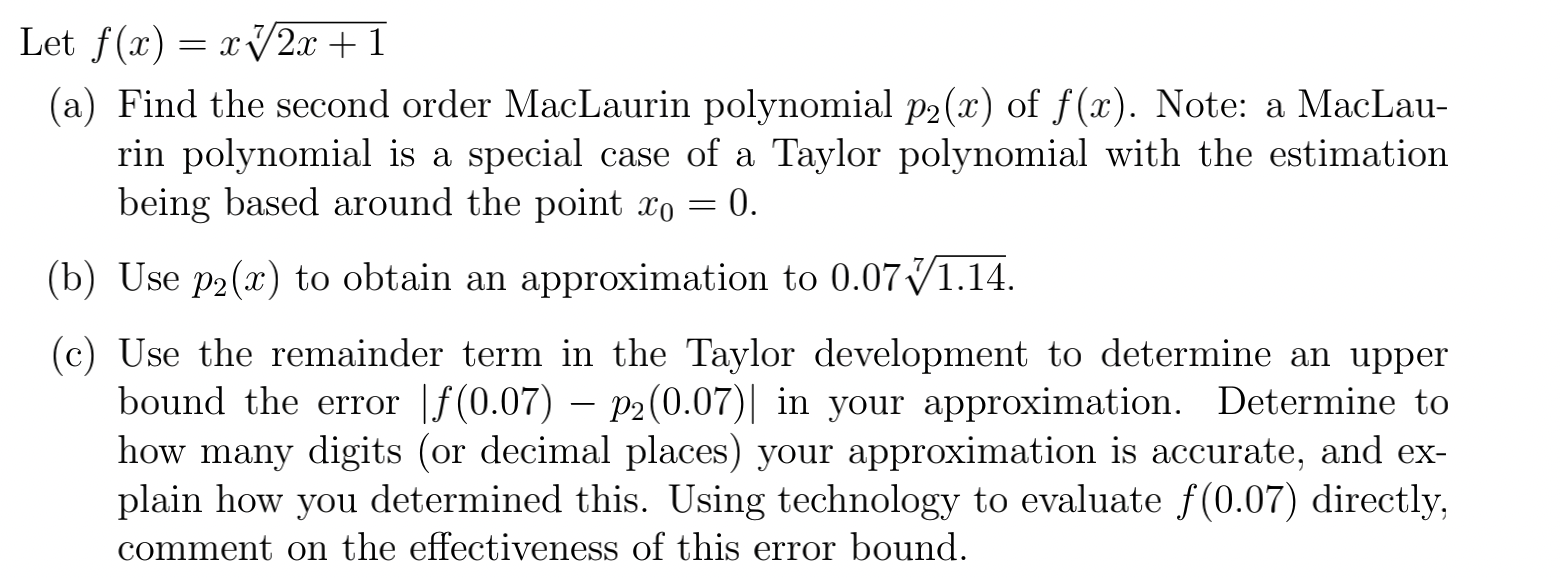 Let $f(x) = x\sqrt[7]{2x+1}$

(a) Find the second order MacLaurin polynomial $p_2(x)$ of $f(x)$. Note: a MacLaurin polynomial is a special case of a Taylor polynomial with the estimation being based around the point $x_0 = 0$.

(b) Use $p_2(x)$ to obtain an approximation to $0.07\sqrt[7]{1.14}$.

(c) Use the remainder term in the Taylor development to determine an upper bound the error $|f(0.07) - p_2(0.07)|$ in your approximation. Determine to how many digits (or decimal places) your approximation is accurate, and explain how you determined this. Using technology to evaluate $f(0.07)$ directly, comment on the effectiveness of this error bound.